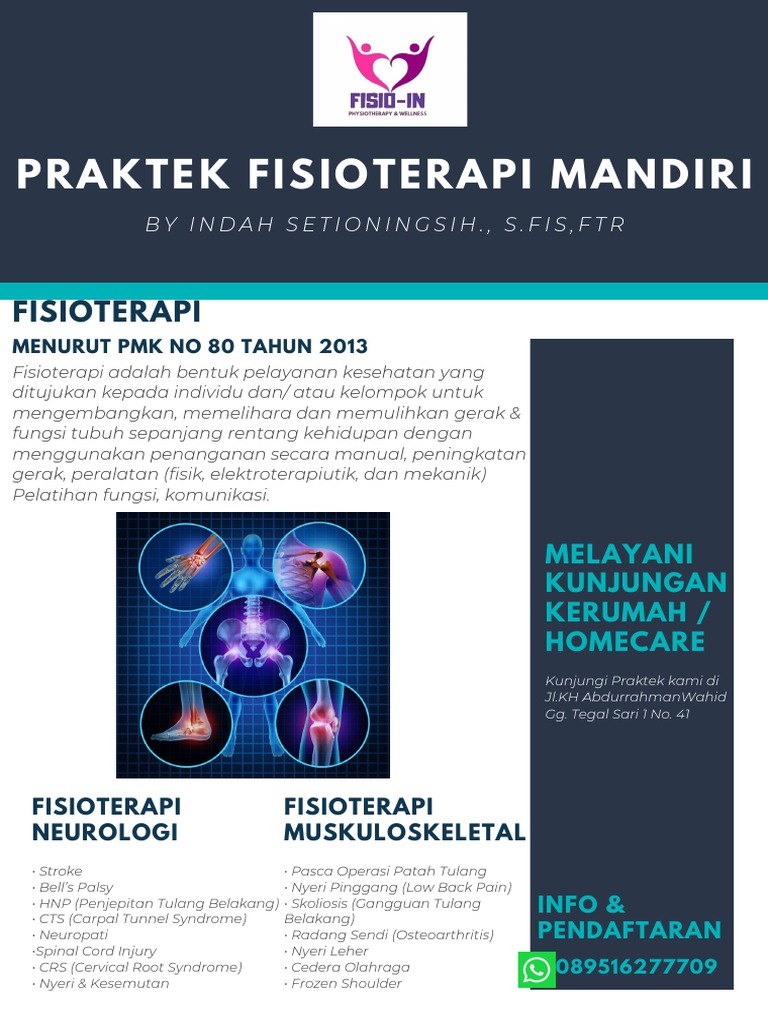 FISIO-IN
PHYSIOTHERAPY & WELLNESS

PRAKTEK FISIOTERAPI MANDIRI

BY INDAH SETIONINGSIH., S.FIS,FTR

FISIOTERAPI

MENURUT PMK NO 80 TAHUN 2013

Fisioterapi adalah bentuk pelayanan kesehatan yang ditujukan kepada individu dan/ atau kelompok untuk mengembangkan, memelihara dan memulihkan gerak & fungsi tubuh sepanjang rentang kehidupan dengan menggunakan penanganan secara manual, peningkatan gerak, peralatan (fisik, elektroterapiutik, dan mekanik) Pelatihan fungsi, komunikasi.

FISIOTERAPI NEUROLOGI

• Stroke
• Bell's Palsy
• HNP (Penjepitan Tulang Belakang)
• CTS (Carpal Tunnel Syndrome)
• Neuropati
•Spinal Cord Injury
• CRS (Cervical Root Syndrome)
• Nyeri & Kesemutan

FISIOTERAPI MUSKULOSKELETAL

• Pasca Operasi Patah Tulang
• Nyeri Pinggang (Low Back Pain)
• Skoliosis (Gangguan Tulang Belakang)
• Radang Sendi (Osteoarthritis)
• Nyeri Leher
• Cedera Olahraga
• Frozen Shoulder

MELAYANI KUNJUNGAN KERUMAH / HOMECARE

Kunjungi Praktek kami di Jl.KH AbdurrahmanWahid Gg. Tegal Sari 1 No. 41

INFO & PENDAFTARAN

089516277709